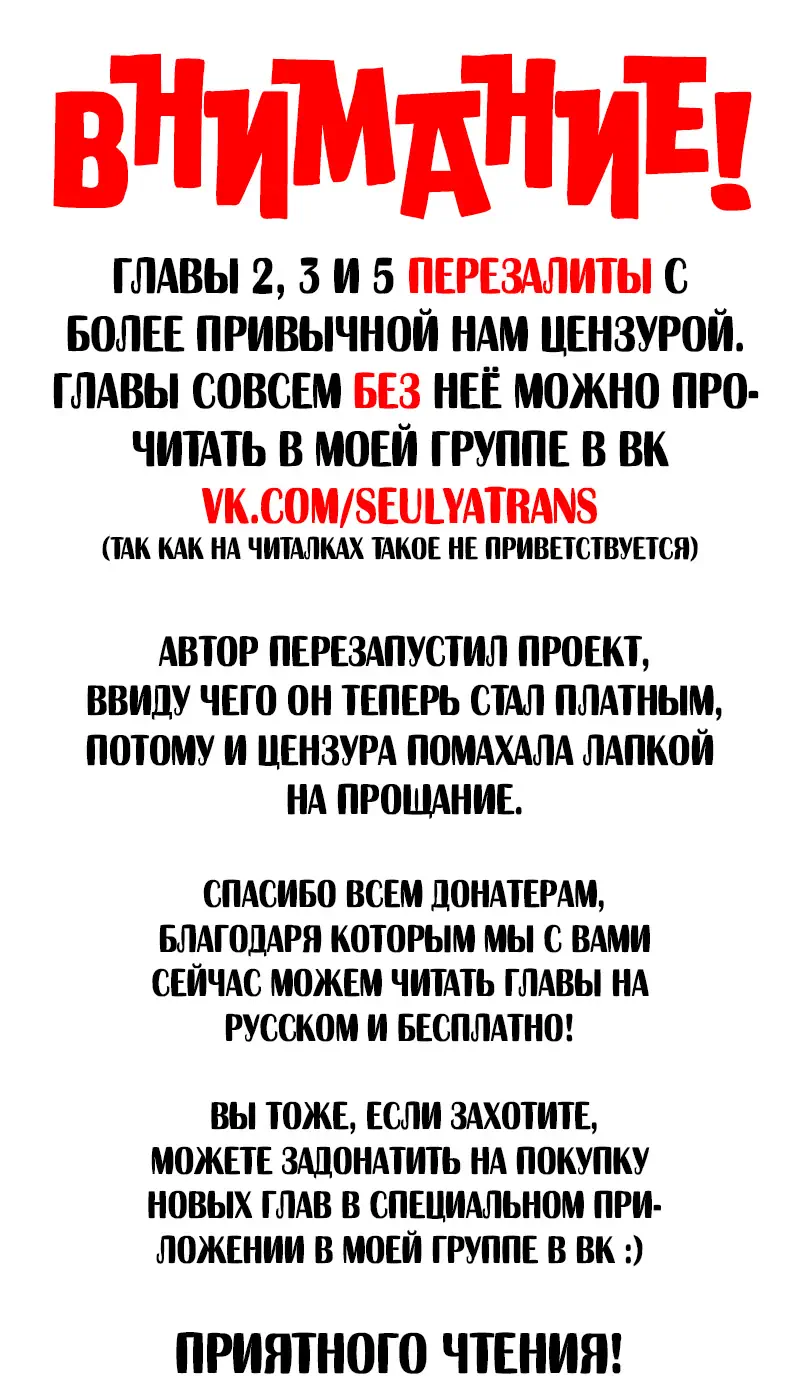 ВНИМАНИЕ!

ГЛАВЫ 2, 3 И 5 ПЕРЕЗАЛИТЫ С БОЛЕЕ ПРИВЫЧНОЙ НАМ ЦЕНЗУРОЙ. ГЛАВЫ СОВСЕМ БЕЗ НЕЁ МОЖНО ПРОЧИТАТЬ В МОЕЙ ГРУППЕ В ВК
VK.COM/SEULYATRANS
(ТАК КАК НА ЧИТАЛКАХ ТАКОЕ НЕ ПРИВЕТСТВУЕТСЯ)

АВТОР ПЕРЕЗАПУСТИЛ ПРОЕКТ, ВВИДУ ЧЕГО ОН ТЕПЕРЬ СТАЛ ПЛАТНЫМ, ПОТОМУ И ЦЕНЗУРА ПОМАХАЛА ЛАПКОЙ НА ПРОЩАНИЕ.

СПАСИБО ВСЕМ ДОНАТЕРАМ, БЛАГОДАРЯ КОТОРЫМ МЫ С ВАМИ СЕЙЧАС МОЖЕМ ЧИТАТЬ ГЛАВЫ НА РУССКОМ И БЕСПЛАТНО!

ВЫ ТОЖЕ, ЕСЛИ ЗАХОТИТЕ, МОЖЕТЕ ЗАДОНАТИТЬ НА ПОКУПКУ НОВЫХ ГЛАВ В СПЕЦИАЛЬНОМ ПРИЛОЖЕНИИ В МОЕЙ ГРУППЕ В ВК :)

ПРИЯТНОГО ЧТЕНИЯ!